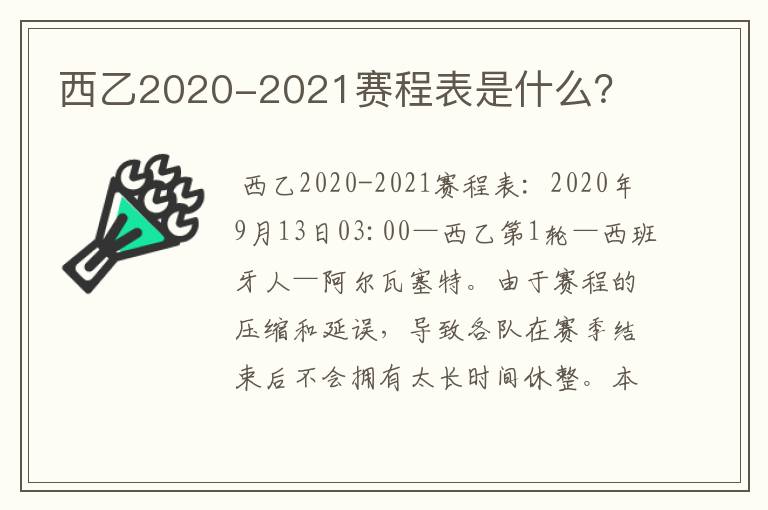 西乙2020-2021赛程表是什么?

西乙2020-2021赛程表：2020年9月13日03:00—西乙第1轮—西班牙人—阿尔瓦塞特。由于赛程的压缩和延误，导致各队在赛季结束后不会拥有太长时间休整。本